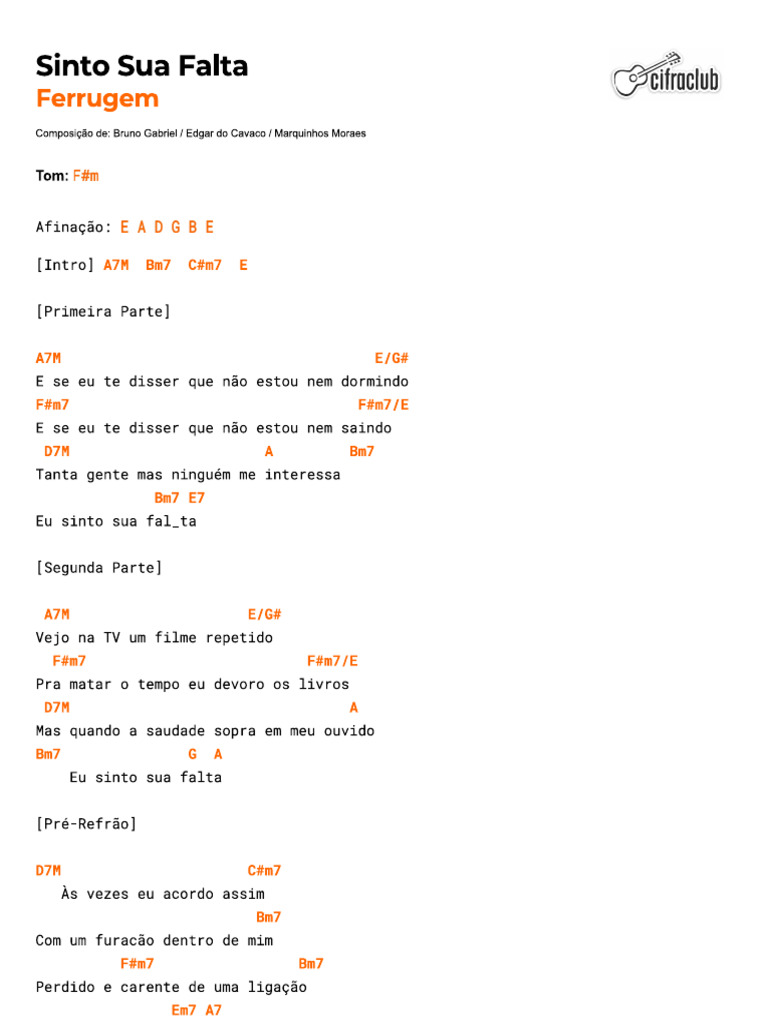 Sinto Sua Falta
Ferrugem

cifraclub

Composição de: Bruno Gabriel / Edgar do Cavaco / Marquinhos Moraes

Tom: F#m

Afinação: E A D G B E

[Intro] A7M Bm7 C#m7 E

[Primeira Parte]

A7M E/G#
E se eu te disser que não estou nem dormindo
F#m7 F#m7/E
E se eu te disser que não estou nem saindo
D7M A Bm7
Tanta gente mas ninguém me interessa
Bm7 E7
Eu sinto sua fal_ta

[Segunda Parte]

A7M E/G#
Vejo na TV um filme repetido
F#m7 F#m7/E
Pra matar o tempo eu devoro os livros
D7M A
Mas quando a saudade sopra em meu ouvido
Bm7 G A
Eu sinto sua falta

[Pré-Refrão]

D7M C#m7
Às vezes eu acordo assim
Bm7
Com um furacão dentro de mim
F#m7 Bm7
Perdido e carente de uma ligação
Em7 A7